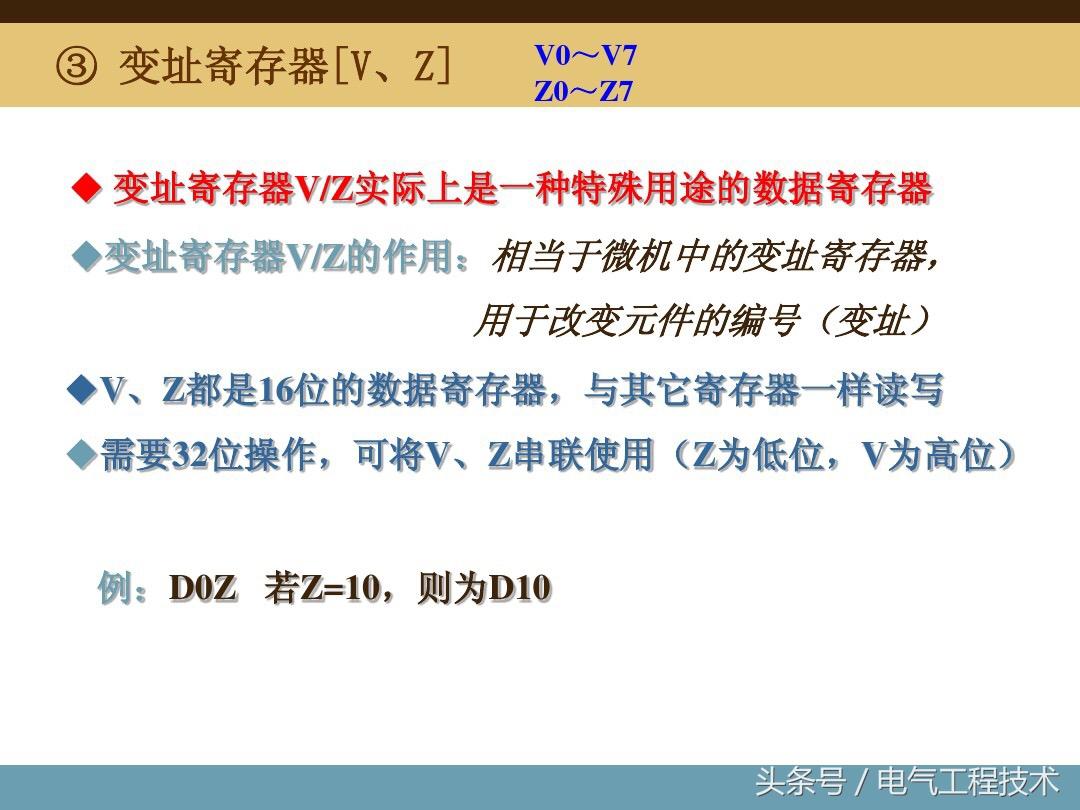 ③ 变址寄存器[V、Z]

V0～V7
Z0～Z7

◆ 变址寄存器V/Z实际上是一种特殊用途的数据寄存器

◆变址寄存器V/Z的作用：相当于微机中的变址寄存器，用于改变元件的编号（变址）

◆V、Z都是16位的数据寄存器，与其它寄存器一样读写

◆需要32位操作，可将V、Z串联使用（Z为低位，V为高位）

例：D0Z 若Z=10，则为D10

头条号 / 电气工程技术